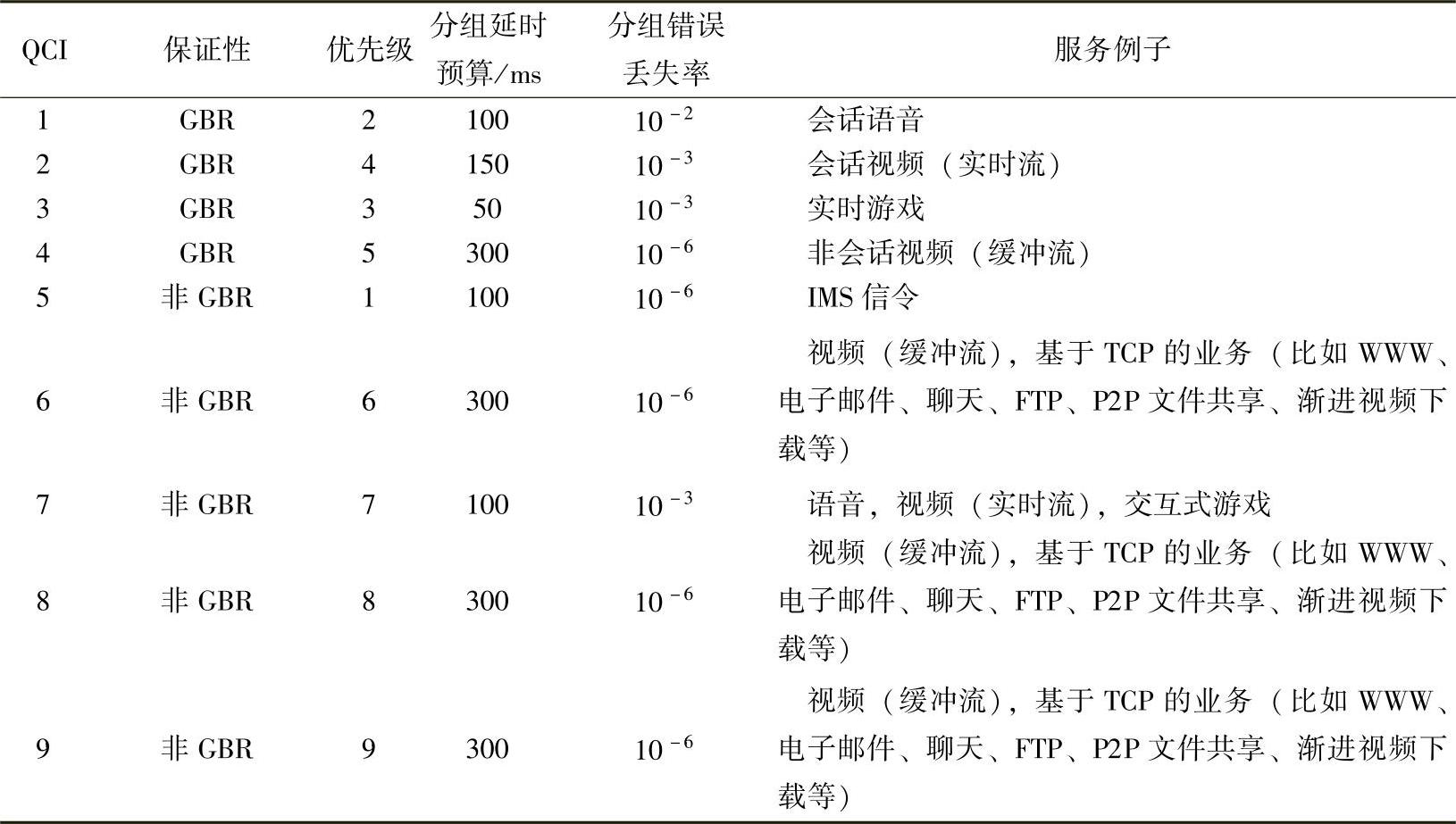 | QCI | 保证性 | 优先级 | 分组延时预算/ms | 分组错误丢失率 | 服务例子 |
|---|---|---|---|---|---|
| 1 | GBR | 2 | 100 | $10^{-2}$ | 会话语音 |
| 2 | GBR | 4 | 150 | $10^{-3}$ | 会话视频（实时流） |
| 3 | GBR | 3 | 50 | $10^{-3}$ | 实时游戏 |
| 4 | GBR | 5 | 300 | $10^{-6}$ | 非会话视频（缓冲流） |
| 5 | 非 GBR | 1 | 100 | $10^{-6}$ | IMS 信令 |
| 6 | 非 GBR | 6 | 300 | $10^{-6}$ | 视频（缓冲流），基于 TCP 的业务（比如 WWW、电子邮件、聊天、FTP、P2P 文件共享、渐进视频下载等） |
| 7 | 非 GBR | 7 | 100 | $10^{-3}$ | 语音，视频（实时流），交互式游戏 |
| 8 | 非 GBR | 8 | 300 | $10^{-6}$ | 视频（缓冲流），基于 TCP 的业务（比如 WWW、电子邮件、聊天、FTP、P2P 文件共享、渐进视频下载等） |
| 9 | 非 GBR | 9 | 300 | $10^{-6}$ | 视频（缓冲流），基于 TCP 的业务（比如 WWW、电子邮件、聊天、FTP、P2P 文件共享、渐进视频下载等） |